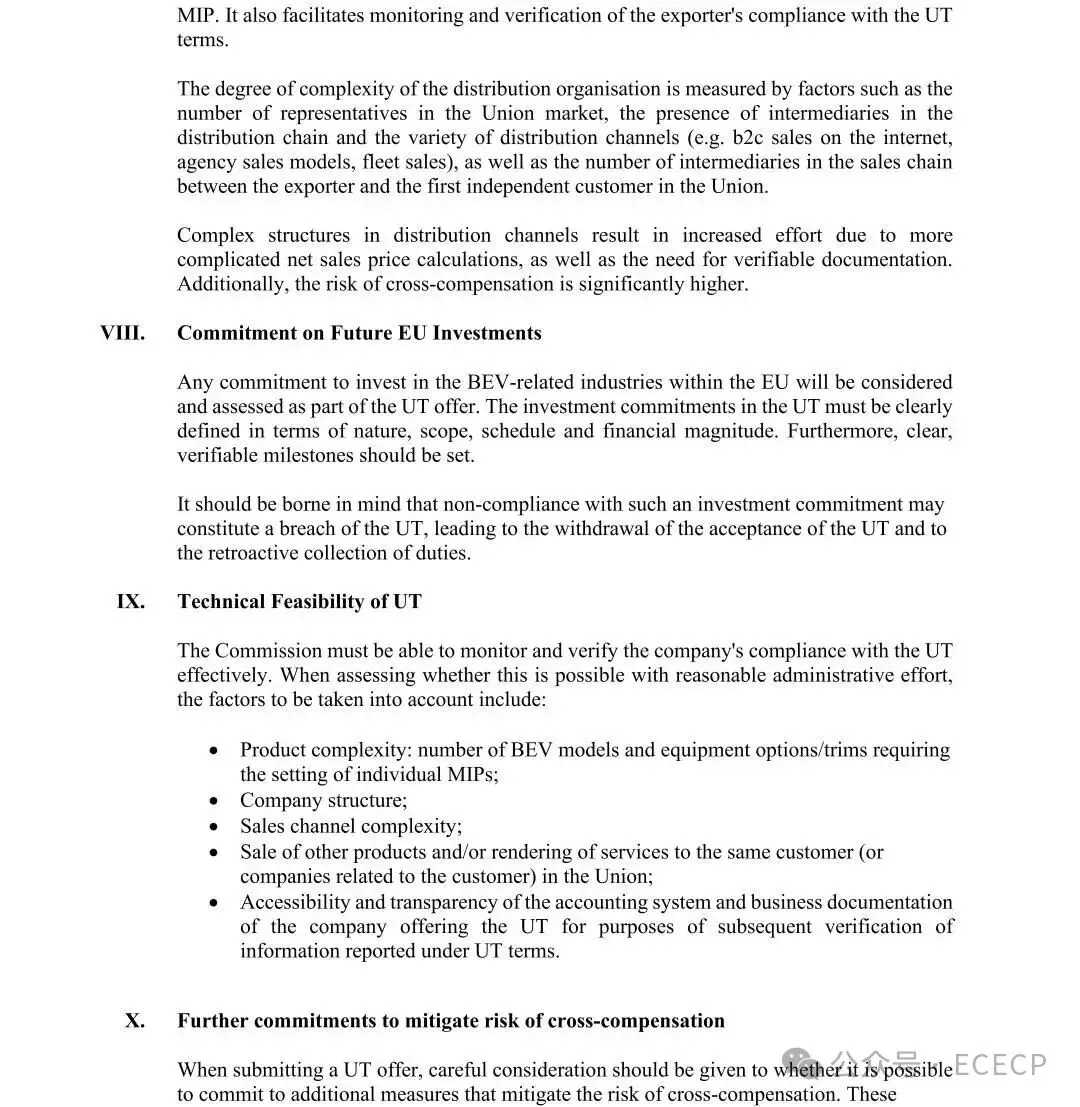 MIP. It also facilitates monitoring and verification of the exporter's compliance with the UT terms.

The degree of complexity of the distribution organisation is measured by factors such as the number of representatives in the Union market, the presence of intermediaries in the distribution chain and the variety of distribution channels (e.g. b2c sales on the internet, agency sales models, fleet sales), as well as the number of intermediaries in the sales chain between the exporter and the first independent customer in the Union.

Complex structures in distribution channels result in increased effort due to more complicated net sales price calculations, as well as the need for verifiable documentation. Additionally, the risk of cross-compensation is significantly higher.

VIII. Commitment on Future EU Investments

Any commitment to invest in the BEV-related industries within the EU will be considered and assessed as part of the UT offer. The investment commitments in the UT must be clearly defined in terms of nature, scope, schedule and financial magnitude. Furthermore, clear, verifiable milestones should be set.

It should be borne in mind that non-compliance with such an investment commitment may constitute a breach of the UT, leading to the withdrawal of the acceptance of the UT and to the retroactive collection of duties.

IX. Technical Feasibility of UT

The Commission must be able to monitor and verify the company's compliance with the UT effectively. When assessing whether this is possible with reasonable administrative effort, the factors to be taken into account include:

• Product complexity: number of BEV models and equipment options/trims requiring the setting of individual MIPs;
• Company structure;
• Sales channel complexity;
• Sale of other products and/or rendering of services to the same customer (or companies related to the customer) in the Union;
• Accessibility and transparency of the accounting system and business documentation of the company offering the UT for purposes of subsequent verification of information reported under UT terms.

X. Further commitments to mitigate risk of cross-compensation

When submitting a UT offer, careful consideration should be given to whether it is possible to commit to additional measures that mitigate the risk of cross-compensation. These

公众号 · ECECP